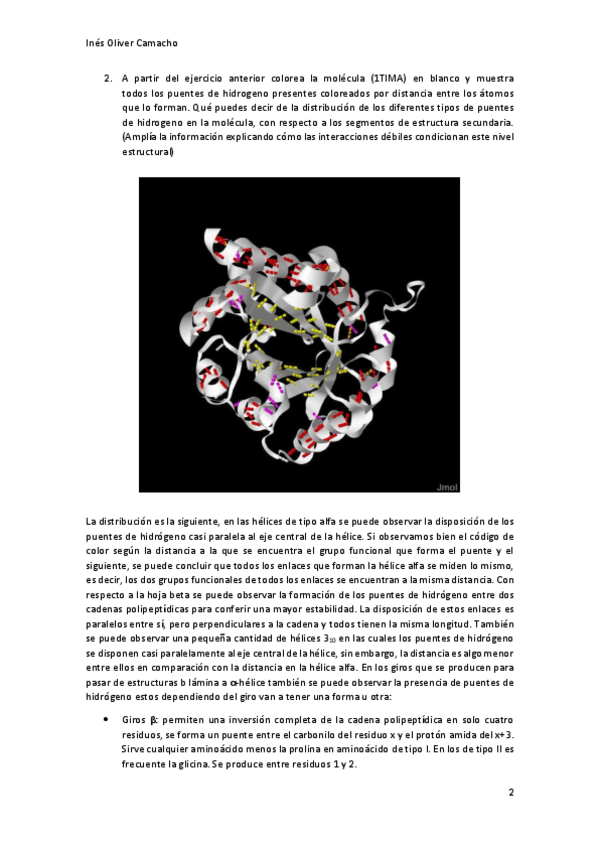 Inés Oliver Camacho

2. A partir del ejercicio anterior colorea la molécula (1TIMA) en blanco y muestra todos los puentes de hidrogeno presentes coloreados por distancia entre los átomos que lo forman. Qué puedes decir de la distribución de los diferentes tipos de puentes de hidrogeno en la molécula, con respecto a los segmentos de estructura secundaria. (Amplía la información explicando cómo las interacciones débiles condicionan este nivel estructural)

Jmol

La distribución es la siguiente, en las hélices de tipo alfa se puede observar la disposición de los puentes de hidrógeno casi paralela al eje central de la hélice. Si observamos bien el código de color según la distancia a la que se encuentra el grupo funcional que forma el puente y el siguiente, se puede concluir que todos los enlaces que forman la hélice alfa se miden lo mismo, es decir, los dos grupos funcionales de todos los enlaces se encuentran a la misma distancia. Con respecto a la hoja beta se puede observar la formación de los puentes de hidrógeno entre dos cadenas polipeptídicas para conferir una mayor estabilidad. La disposición de estos enlaces es paralelos entre sí, pero perpendiculares a la cadena y todos tienen la misma longitud. También se puede observar una pequeña cantidad de hélices $3_{10}$ en las cuales los puentes de hidrógeno se disponen casi paralelamente al eje central de la hélice, sin embargo, la distancia es algo menor entre ellos en comparación con la distancia en la hélice alfa. En los giros que se producen para pasar de estructuras b lámina a α-hélice también se puede observar la presencia de puentes de hidrógeno estos dependiendo del giro van a tener una forma u otra:

• Giros β: permiten una inversión completa de la cadena polipeptídica en solo cuatro residuos, se forma un puente entre el carbonilo del residuo x y el protón amida del x+3. Sirve cualquier aminoácido menos la prolina en aminoácido de tipo I. En los de tipo II es frecuente la glicina. Se produce entre residuos 1 y 2.

2